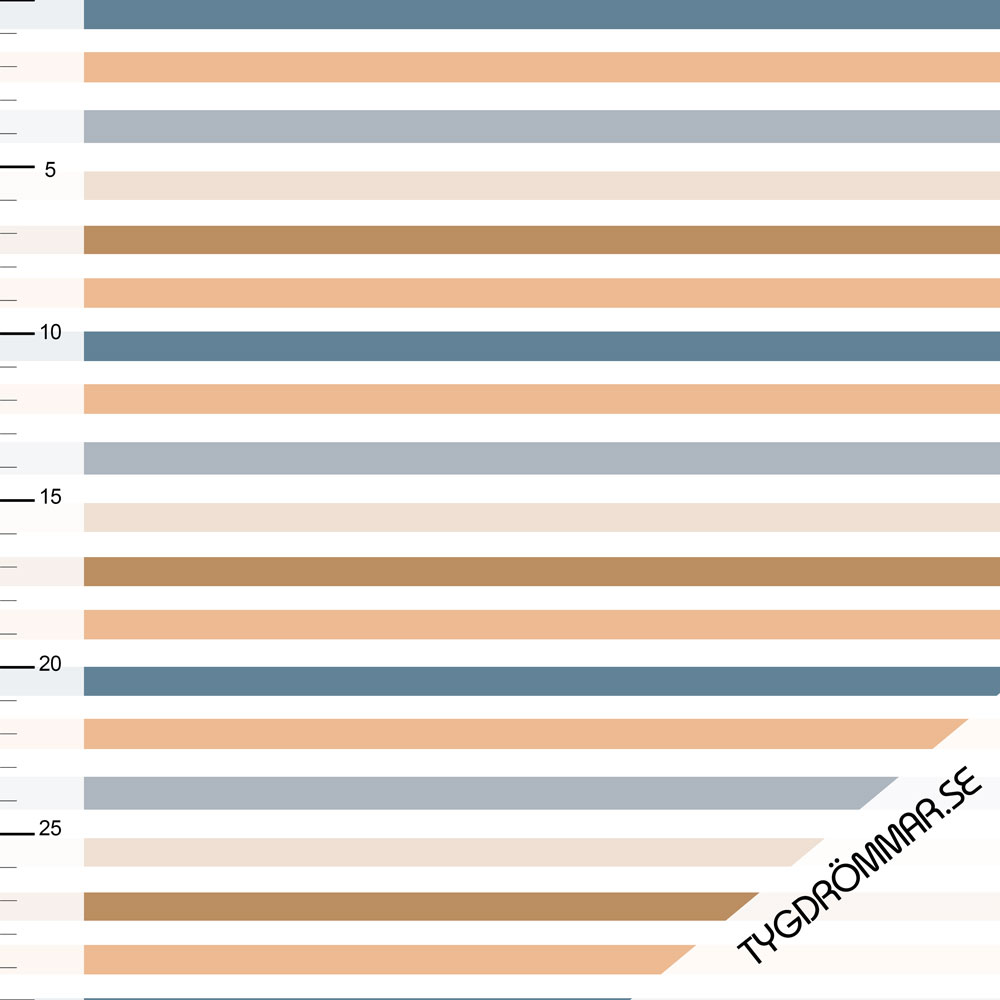 5
10
15
20
25
TYGDRÖMMAR.SE